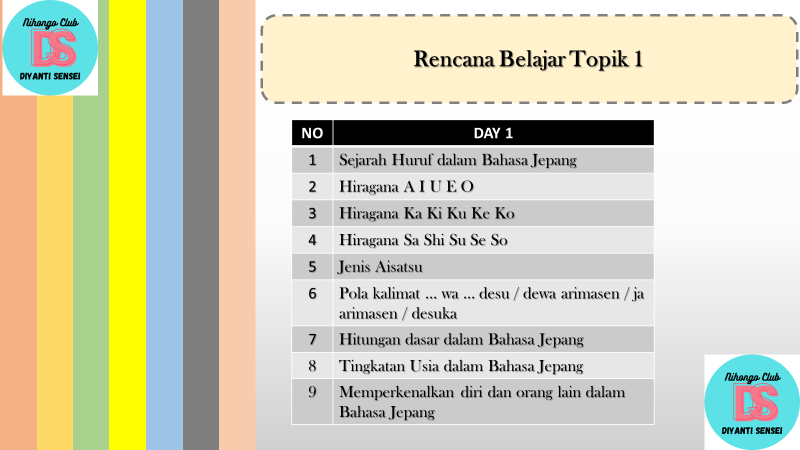 Nihongo Club
DS
DIYANTI SENSEI

Rencana Belajar Topik 1

| NO | DAY 1 |
|---|---|
| 1 | Sejarah Huruf dalam Bahasa Jepang |
| 2 | Hiragana A I U E O |
| 3 | Hiragana Ka Ki Ku Ke Ko |
| 4 | Hiragana Sa Shi Su Se So |
| 5 | Jenis Aisatsu |
| 6 | Pola kalimat ... wa ... desu / dewa arimasen / ja arimasen / desuka |
| 7 | Hitungan dasar dalam Bahasa Jepang |
| 8 | Tingkatan Usia dalam Bahasa Jepang |
| 9 | Memperkenalkan diri dan orang lain dalam Bahasa Jepang |

Nihongo Club
DS
DIYANTI SENSEI